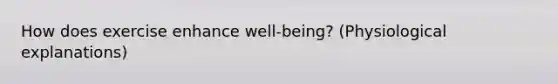 How does exercise enhance well-being? (Physiological explanations)